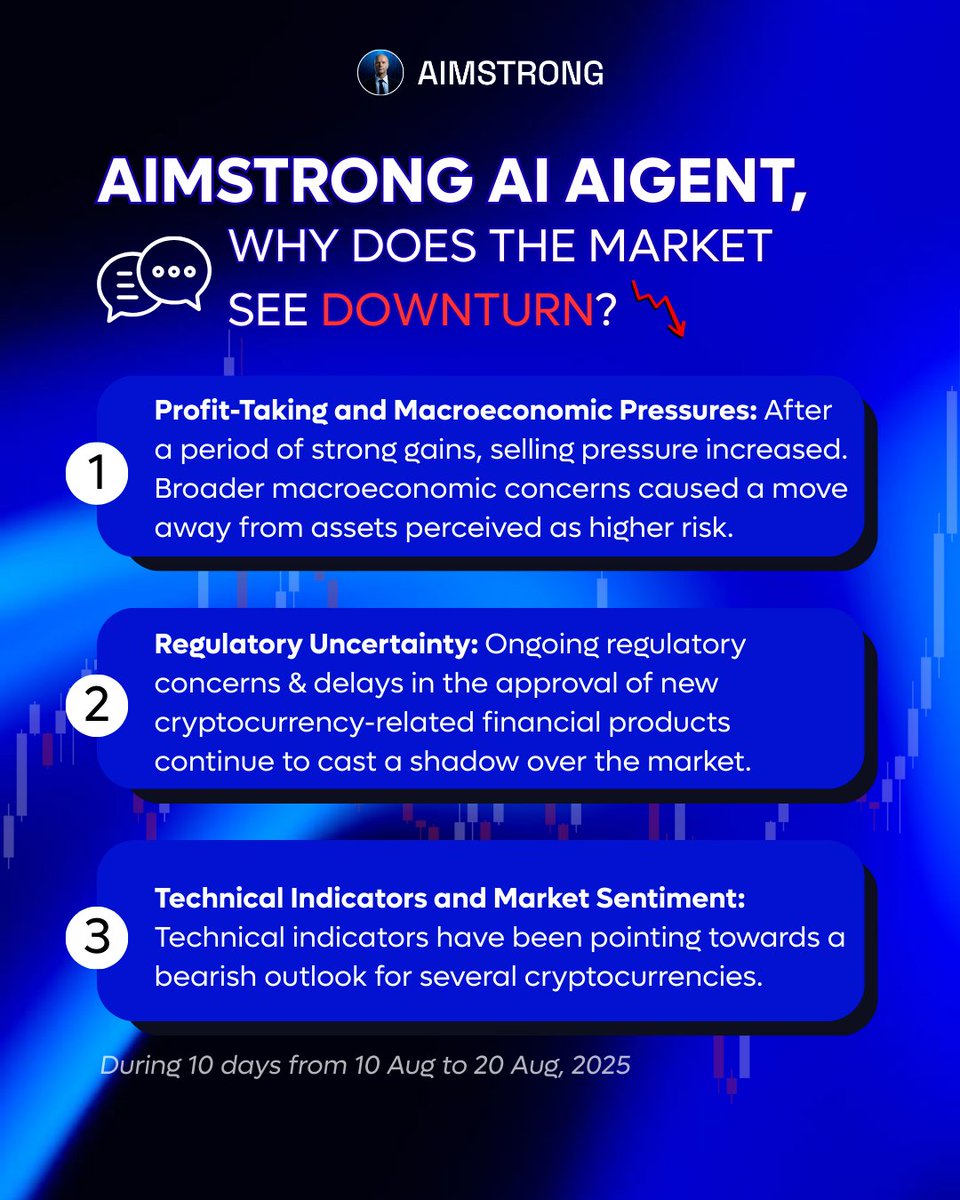 AIMSTRONG

AIMSTRONG AI AIGENT,

WHY DOES THE MARKET SEE DOWNTURN?

1

Profit-Taking and Macroeconomic Pressures: After a period of strong gains, selling pressure increased. Broader macroeconomic concerns caused a move away from assets perceived as higher risk.

2

Regulatory Uncertainty: Ongoing regulatory concerns & delays in the approval of new cryptocurrency-related financial products continue to cast a shadow over the market.

3

Technical Indicators and Market Sentiment: Technical indicators have been pointing towards a bearish outlook for several cryptocurrencies.

During 10 days from 10 Aug to 20 Aug, 2025